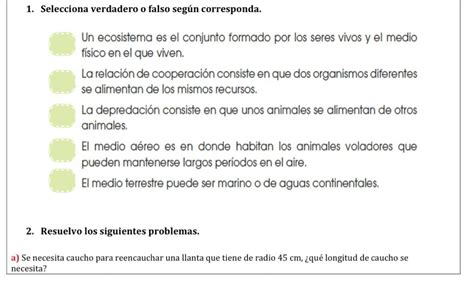 1. Selecciona verdadero o falso según corresponda.

Un ecosistema es el conjunto formado por los seres vivos y el medio físico en el que viven.

La relación de cooperación consiste en que dos organismos diferentes se alimentan de los mismos recursos.

La depredación consiste en que unos animales se alimentan de otros animales.

El medio aéreo es en donde habitan los animales voladores que pueden mantenerse largos períodos en el aire.

El medio terrestre puede ser marino o de aguas continentales.

2. Resuelvo los siguientes problemas.

a) Se necesita caucho para reencauchar una llanta que tiene de radio 45 cm, ¿qué longitud de caucho se necesita?